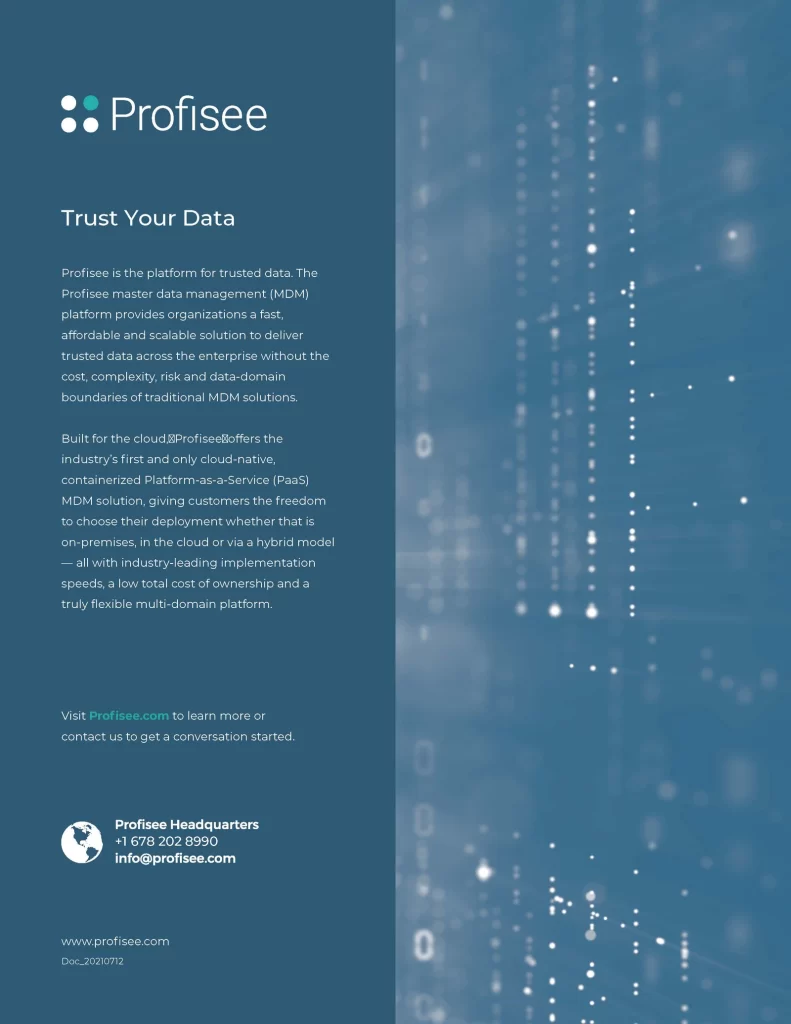 Profisee

Trust Your Data

Profisee is the platform for trusted data. The Profisee master data management (MDM) platform provides organizations a fast, affordable and scalable solution to deliver trusted data across the enterprise without the cost, complexity, risk and data-domain boundaries of traditional MDM solutions.

Built for the cloud, Profisee offers the industry's first and only cloud-native, containerized Platform-as-a-Service (PaaS) MDM solution, giving customers the freedom to choose their deployment whether that is on-premises, in the cloud or via a hybrid model — all with industry-leading implementation speeds, a low total cost of ownership and a truly flexible multi-domain platform.

Visit Profisee.com to learn more or contact us to get a conversation started.

Profisee Headquarters
+1 678 202 8990
info@profisee.com

www.profisee.com
Doc_20210712